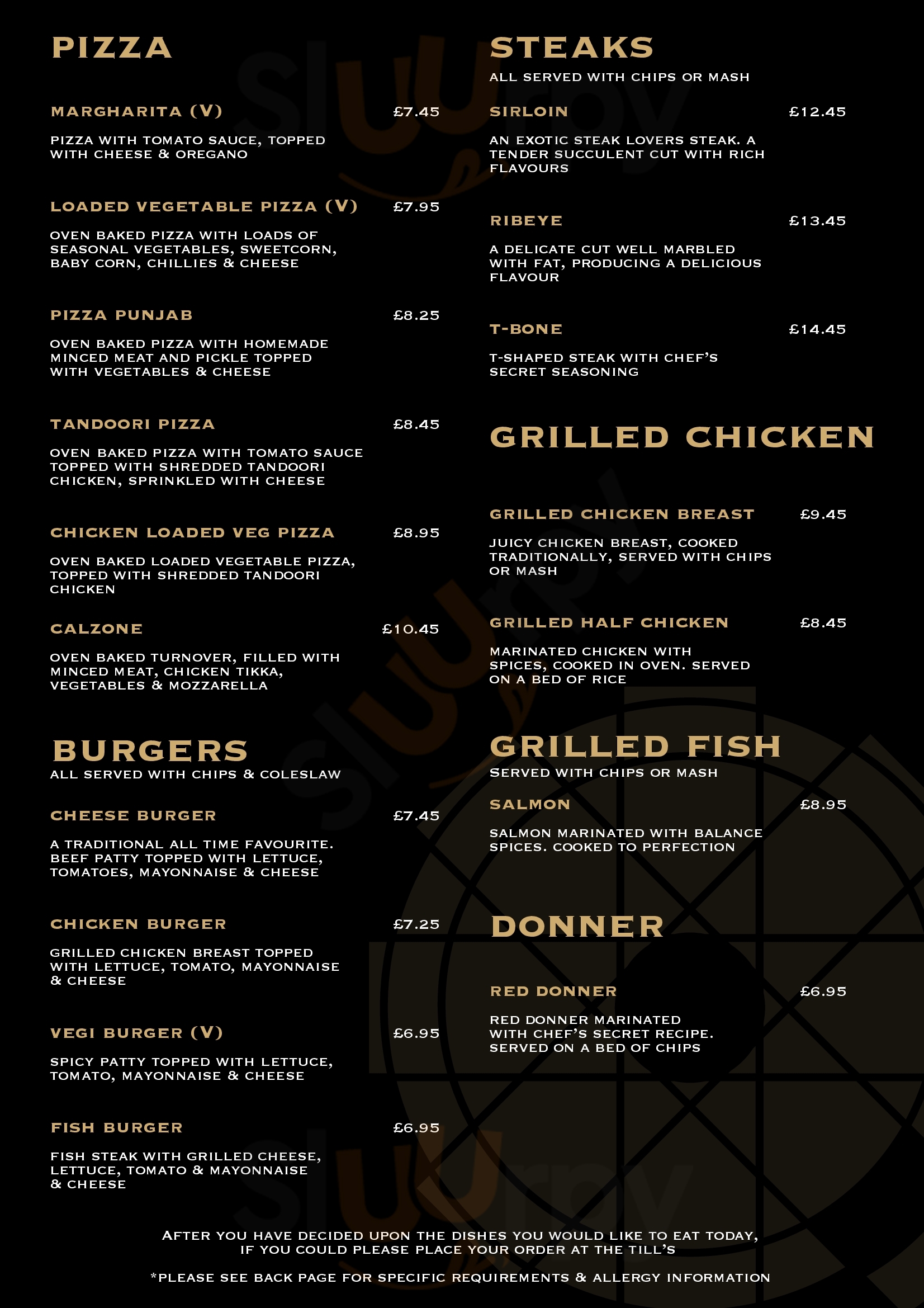 PIZZA

MARGHARITA (V) £7.45

PIZZA WITH TOMATO SAUCE, TOPPED WITH CHEESE & OREGANO

LOADED VEGETABLE PIZZA (V) £7.95

OVEN BAKED PIZZA WITH LOADS OF SEASONAL VEGETABLES, SWEETCORN, BABY CORN, CHILLIES & CHEESE

PIZZA PUNJAB £8.25

OVEN BAKED PIZZA WITH HOMEMADE MINCED MEAT AND PICKLE TOPPED WITH VEGETABLES & CHEESE

TANDOORI PIZZA £8.45

OVEN BAKED PIZZA WITH TOMATO SAUCE TOPPED WITH SHREDDED TANDOORI CHICKEN, SPRINKLED WITH CHEESE

CHICKEN LOADED VEG PIZZA £8.95

OVEN BAKED LOADED VEGETABLE PIZZA, TOPPED WITH SHREDDED TANDOORI CHICKEN

CALZONE £10.45

OVEN BAKED TURNOVER, FILLED WITH MINCED MEAT, CHICKEN TIKKA, VEGETABLES & MOZZARELLA

BURGERS
ALL SERVED WITH CHIPS & COLESLAW

CHEESE BURGER £7.45

A TRADITIONAL ALL TIME FAVOURITE. BEEF PATTY TOPPED WITH LETTUCE, TOMATOES, MAYONNAISE & CHEESE

CHICKEN BURGER £7.25

GRILLED CHICKEN BREAST TOPPED WITH LETTUCE, TOMATO, MAYONNAISE & CHEESE

VEGI BURGER (V) £6.95

SPICY PATTY TOPPED WITH LETTUCE, TOMATO, MAYONNAISE & CHEESE

FISH BURGER £6.95

FISH STEAK WITH GRILLED CHEESE, LETTUCE, TOMATO & MAYONNAISE & CHEESE

STEAKS
ALL SERVED WITH CHIPS OR MASH

SIRLOIN £12.45

AN EXOTIC STEAK LOVERS STEAK. A TENDER SUCCULENT CUT WITH RICH FLAVOURS

RIBEYE £13.45

A DELICATE CUT WELL MARBLED WITH FAT, PRODUCING A DELICIOUS FLAVOUR

T-BONE £14.45

T-SHAPED STEAK WITH CHEF'S SECRET SEASONING

GRILLED CHICKEN

GRILLED CHICKEN BREAST £9.45

JUICY CHICKEN BREAST, COOKED TRADITIONALLY, SERVED WITH CHIPS OR MASH

GRILLED HALF CHICKEN £8.45

MARINATED CHICKEN WITH SPICES, COOKED IN OVEN. SERVED ON A BED OF RICE

GRILLED FISH
SERVED WITH CHIPS OR MASH

SALMON £8.95

SALMON MARINATED WITH BALANCE SPICES. COOKED TO PERFECTION

DONNER

RED DONNER £6.95

RED DONNER MARINATED WITH CHEF'S SECRET RECIPE. SERVED ON A BED OF CHIPS

AFTER YOU HAVE DECIDED UPON THE DISHES YOU WOULD LIKE TO EAT TODAY, IF YOU COULD PLEASE PLACE YOUR ORDER AT THE TILL'S

*PLEASE SEE BACK PAGE FOR SPECIFIC REQUIREMENTS & ALLERGY INFORMATION